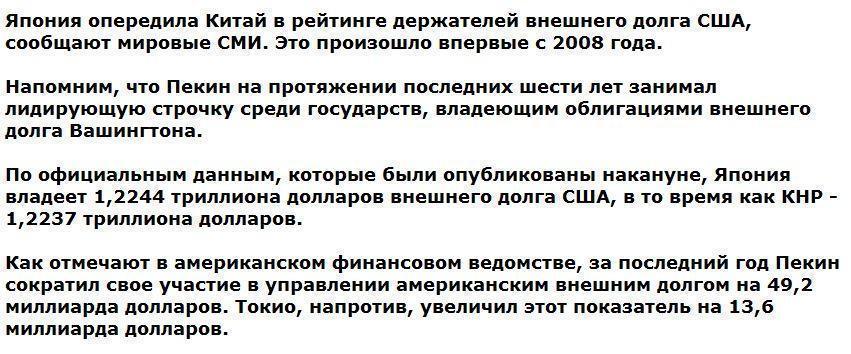 Япония опередила Китай в рейтинге держателей внешнего долга США, сообщают мировые СМИ. Это произошло впервые с 2008 года.

Напомним, что Пекин на протяжении последних шести лет занимал лидирующую строчку среди государств, владеющим облигациями внешнего долга Вашингтона.

По официальным данным, которые были опубликованы накануне, Япония владеет 1,2244 триллиона долларов внешнего долга США, в то время как КНР - 1,2237 триллиона долларов.

Как отмечают в американском финансовом ведомстве, за последний год Пекин сократил свое участие в управлении американским внешним долгом на 49,2 миллиарда долларов. Токио, напротив, увеличил этот показатель на 13,6 миллиарда долларов.